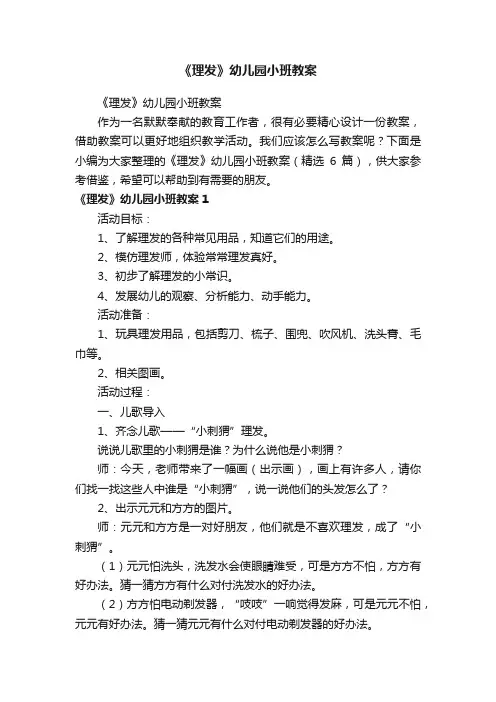 《理发》幼儿园小班教案

《理发》幼儿园小班教案

作为一名默默奉献的教育工作者，很有必要精心设计一份教案，借助教案可以更好地组织教学活动。我们应该怎么写教案呢？下面是小编为大家整理的《理发》幼儿园小班教案（精选 6 篇），供大家参考借鉴，希望可以帮助到有需要的朋友。

《理发》幼儿园小班教案 1

活动目标：

1、了解理发的各种常见用品，知道它们的用途。

2、模仿理发师，体验常常理发真好。

3、初步了解理发的小常识。

4、发展幼儿的观察、分析能力、动手能力。

活动准备：

1、玩具理发用品，包括剪刀、梳子、围兜、吹风机、洗头膏、毛巾等。

2、相关图画。

活动过程：

一、儿歌导入

1、齐念儿歌——“小刺猬”理发。

说说儿歌里的小刺猬是谁？为什么说他是小刺猬？

师：今天，老师带来了一幅画（出示画），画上有许多人，请你们找一找这些人中谁是“小刺猬”，说一说他们的头发怎么了？

2、出示元元和方方的图片。

师：元元和方方是一对好朋友，他们就是不喜欢理发，成了“小刺猬”。

（1）元元怕洗头，洗发水会使眼睛难受，可是方方不怕，方方有好办法。猜一猜方方有什么对付洗发水的好办法。

（2）方方怕电动剃发器，“吱吱”一响觉得发麻，可是元元不怕，元元有好办法。猜一猜元元有什么对付电动剃发器的好办法。